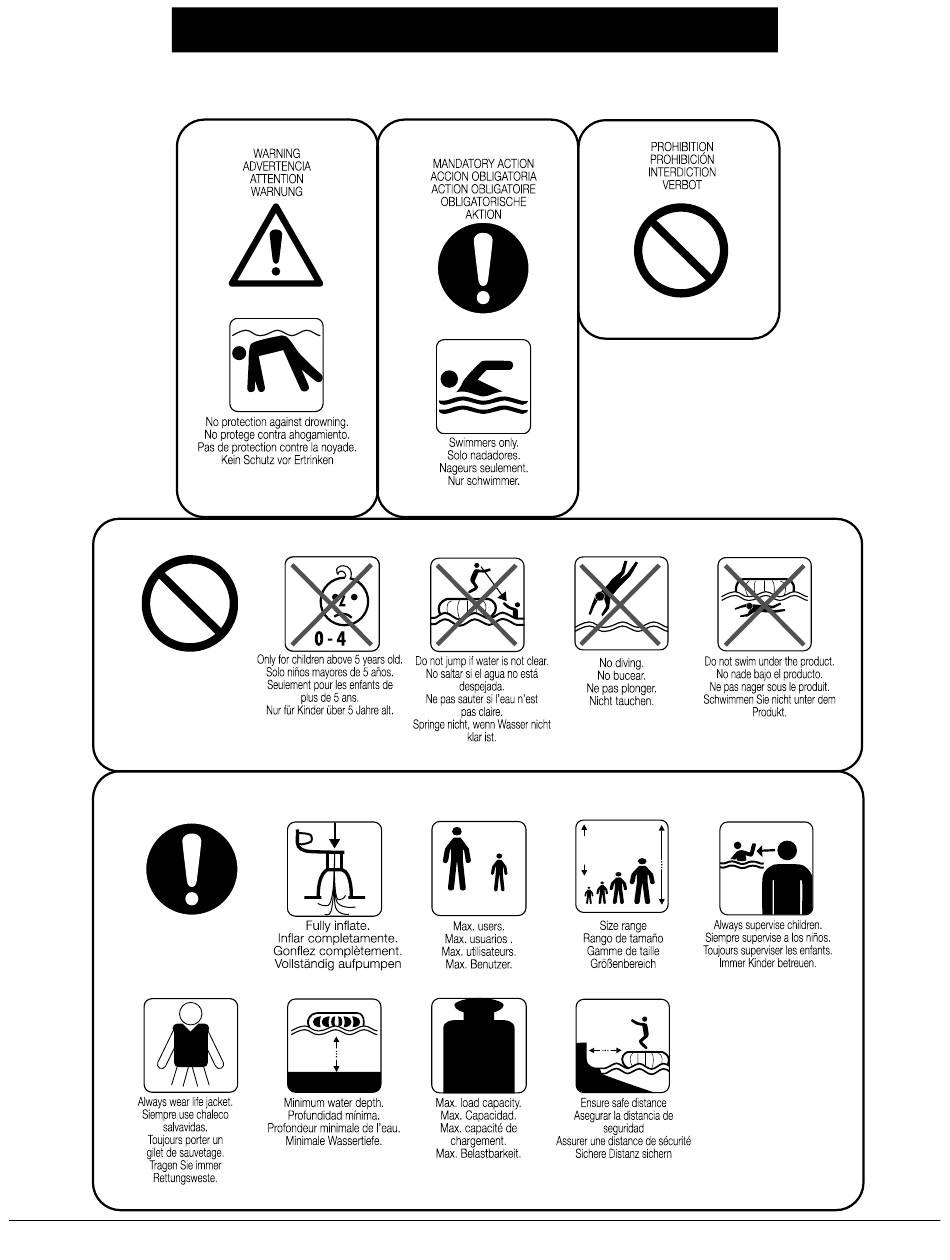 WARNING
ADVERTENCIA
ATTENTION
WARNUNG

No protection against drowning.
No protege contra ahogamiento.
Pas de protection contre la noyade.
Kein Schutz vor Ertrinken

MANDATORY ACTION
ACCION OBLIGATORIA
ACTION OBLIGATOIRE
OBLIGATORISCHE
AKTION

Swimmers only.
Solo nadadores.
Nageurs seulement.
Nur schwimmer.

PROHIBITION
PROHIBICIÓN
INTERDICTION
VERBOT

0 - 4

Only for children above 5 years old.
Solo niños mayores de 5 años.
Seulement pour les enfants de plus de 5 ans.
Nur für Kinder über 5 Jahre alt.

Do not jump if water is not clear.
No saltar si el agua no está despejada.
Ne pas sauter si l'eau n'est pas claire.
Springe nicht, wenn Wasser nicht klar ist.

No diving.
No bucear.
Ne pas plonger.
Nicht tauchen.

Do not swim under the product.
No nade bajo el producto.
Ne pas nager sous le produit.
Schwimmen Sie nicht unter dem Produkt.

Fully inflate.
Inflar completamente.
Gonflez complètement.
Vollständig aufpumpen

Max. users.
Max. usuarios .
Max. utilisateurs.
Max. Benutzer.

Size range
Rango de tamaño
Gamme de taille
Größenbereich

Always supervise children.
Siempre supervise a los niños.
Toujours superviser les enfants.
Immer Kinder betreuen.

Always wear life jacket.
Siempre use chaleco salvavidas.
Toujours porter un gilet de sauvetage.
Tragen Sie immer Rettungsweste.

Minimum water depth.
Profundidad mínima.
Profondeur minimale de l'eau.
Minimale Wassertiefe.

Max. load capacity.
Max. Capacidad.
Max. capacité de chargement.
Max. Belastbarkeit.

Ensure safe distance
Asegurar la distancia de seguridad
Assurer une distance de sécurité
Sichere Distanz sichern